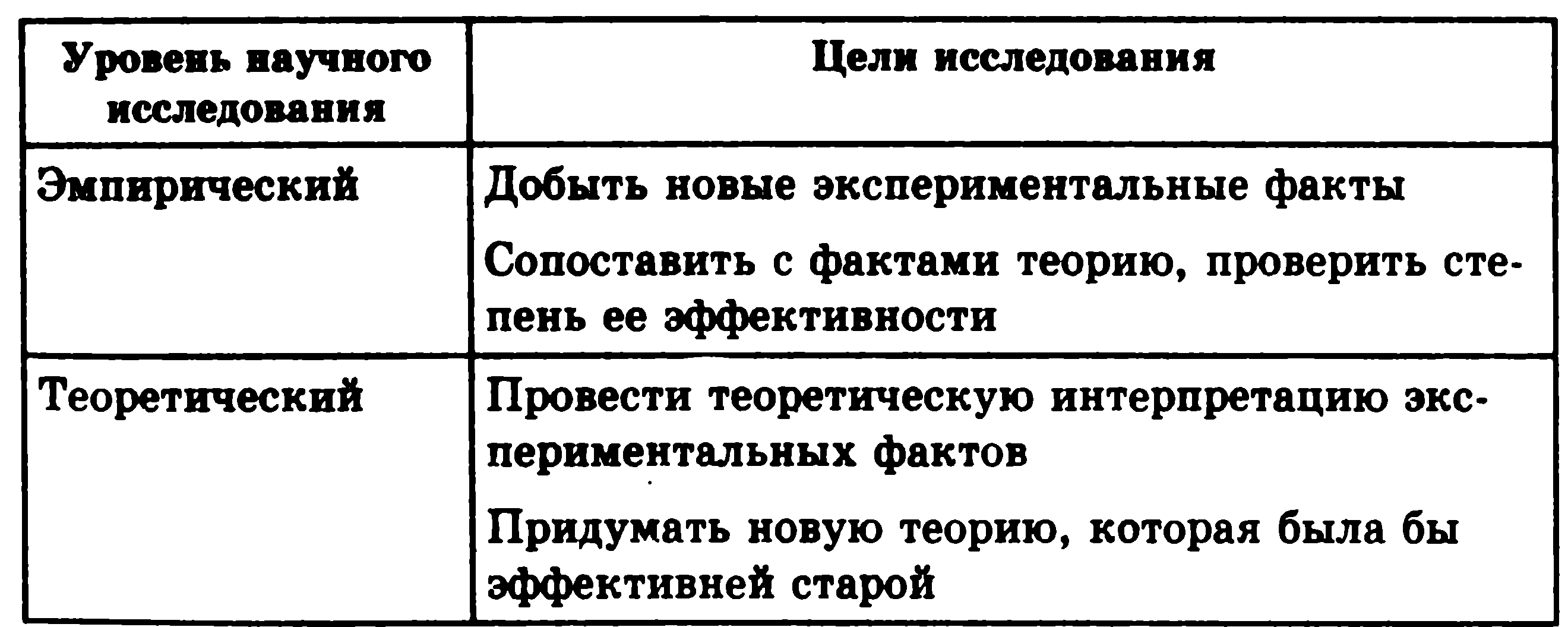 | Уровень научного исследования | Цели исследования |
|---|---|
| Эмпирический | Добыть новые экспериментальные факты<br>Сопоставить с фактами теорию, проверить степень ее эффективности |
| Теоретический | Провести теоретическую интерпретацию экспериментальных фактов<br>Придумать новую теорию, которая была бы эффективней старой |